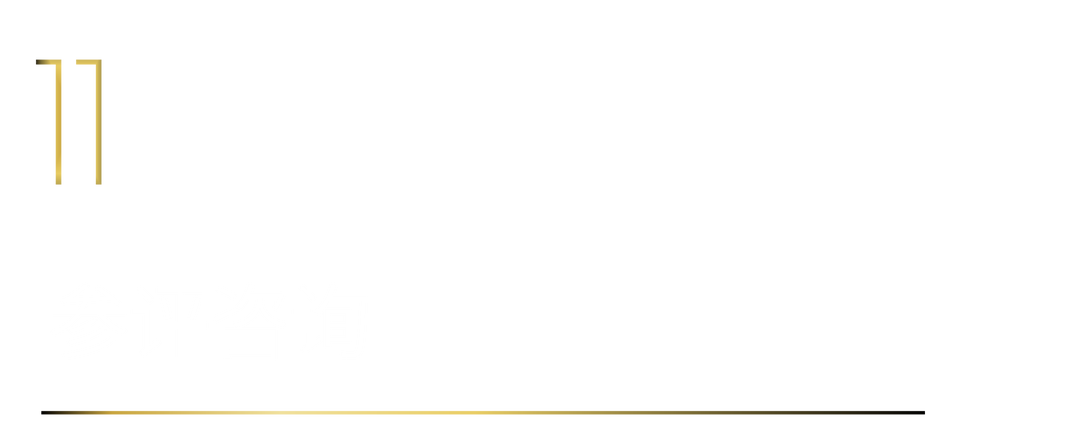 11